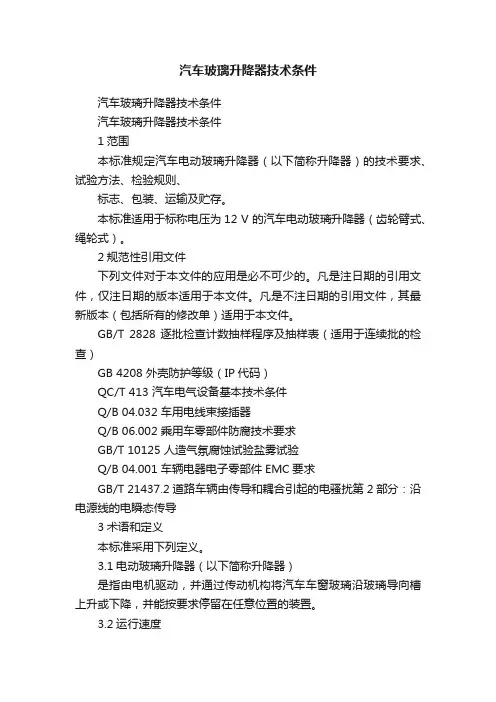 汽车玻璃升降器技术条件

汽车玻璃升降器技术条件

汽车玻璃升降器技术条件

1 范围

本标准规定汽车电动玻璃升降器（以下简称升降器）的技术要求、试验方法、检验规则、

标志、包装、运输及贮存。

本标准适用于标称电压为 12 V 的汽车电动玻璃升降器（齿轮臂式、绳轮式）。

2 规范性引用文件

下列文件对于本文件的应用是必不可少的。凡是注日期的引用文件，仅注日期的版本适用于本文件。凡是不注日期的引用文件，其最新版本（包括所有的修改单）适用于本文件。

GB/T 2828 逐批检查计数抽样程序及抽样表（适用于连续批的检查）

GB 4208 外壳防护等级（IP 代码）

QC/T 413 汽车电气设备基本技术条件

Q/B 04.032 车用电线束接插器

Q/B 06.002 乘用车零部件防腐技术要求

GB/T 10125 人造气氛腐蚀试验盐雾试验

Q/B 04.001 车辆电器电子零部件 EMC 要求

GB/T 21437.2 道路车辆由传导和耦合引起的电骚扰第 2 部分：沿电源线的电瞬态传导

3 术语和定义

本标准采用下列定义。

3.1 电动玻璃升降器（以下简称升降器）

是指由电机驱动，并通过传动机构将汽车车窗玻璃沿玻璃导向槽上升或下降，并能按要求停留在任意位置的装置。

3.2 运行速度